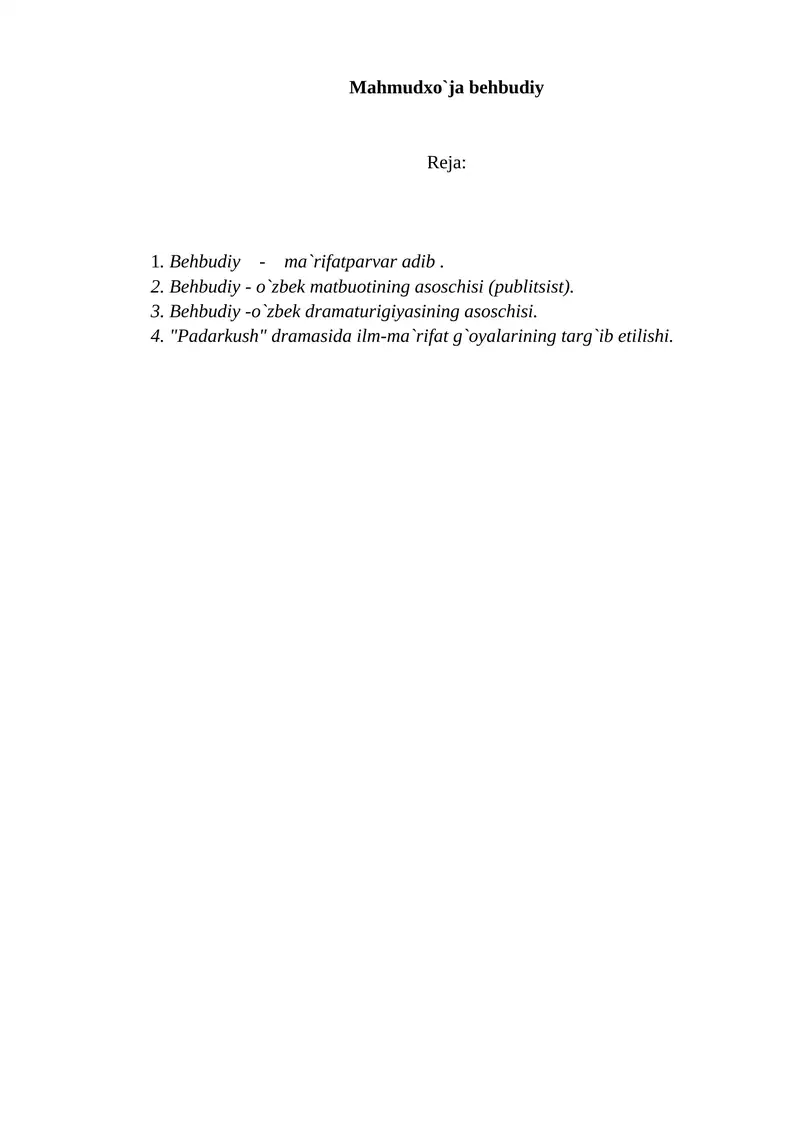 Mahmudxo`ja behbudiy

Reja:

1. Behbudiy - ma`rifatparvar adib .
2. Behbudiy - o`zbek matbuotining asoschisi (publitsist).
3. Behbudiy -o`zbek dramaturigiyasining asoschisi.
4. "Padarkush" dramasida ilm-ma`rifat g`oyalarining targ`ib etilishi.